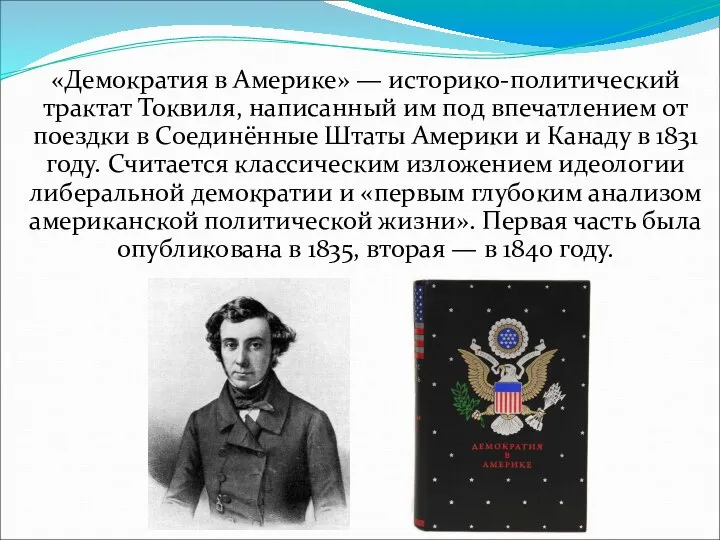 «Демократия в Америке» — историко-политический трактат Токвиля, написанный им под впечатлением от поездки в Соединённые Штаты Америки и Канаду в 1831 году. Считается классическим изложением идеологии либеральной демократии и «первым глубоким анализом американской политической жизни». Первая часть была опубликована в 1835, вторая — в 1840 году.

ДЕМОКРАТИЯ В АМЕРИКЕ